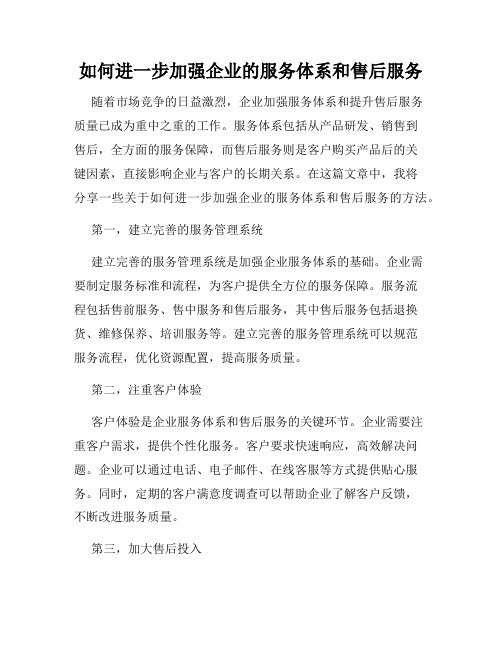 如何进一步加强企业的服务体系和售后服务

随着市场竞争的日益激烈，企业加强服务体系和提升售后服务质量已成为重中之重的工作。服务体系包括从产品研发、销售到售后，全方面的服务保障，而售后服务则是客户购买产品后的关键因素，直接影响企业与客户的长期关系。在这篇文章中，我将分享一些关于如何进一步加强企业的服务体系和售后服务的方法。

第一，建立完善的服务管理系统

建立完善的服务管理系统是加强企业服务体系的基础。企业需要制定服务标准和流程，为客户提供全方位的服务保障。服务流程包括售前服务、售中服务和售后服务，其中售后服务包括退换货、维修保养、培训服务等。建立完善的服务管理系统可以规范服务流程，优化资源配置，提高服务质量。

第二，注重客户体验

客户体验是企业服务体系和售后服务的关键环节。企业需要注重客户需求，提供个性化服务。客户要求快速响应，高效解决问题。企业可以通过电话、电子邮件、在线客服等方式提供贴心服务。同时，定期的客户满意度调查可以帮助企业了解客户反馈，不断改进服务质量。

第三，加大售后投入